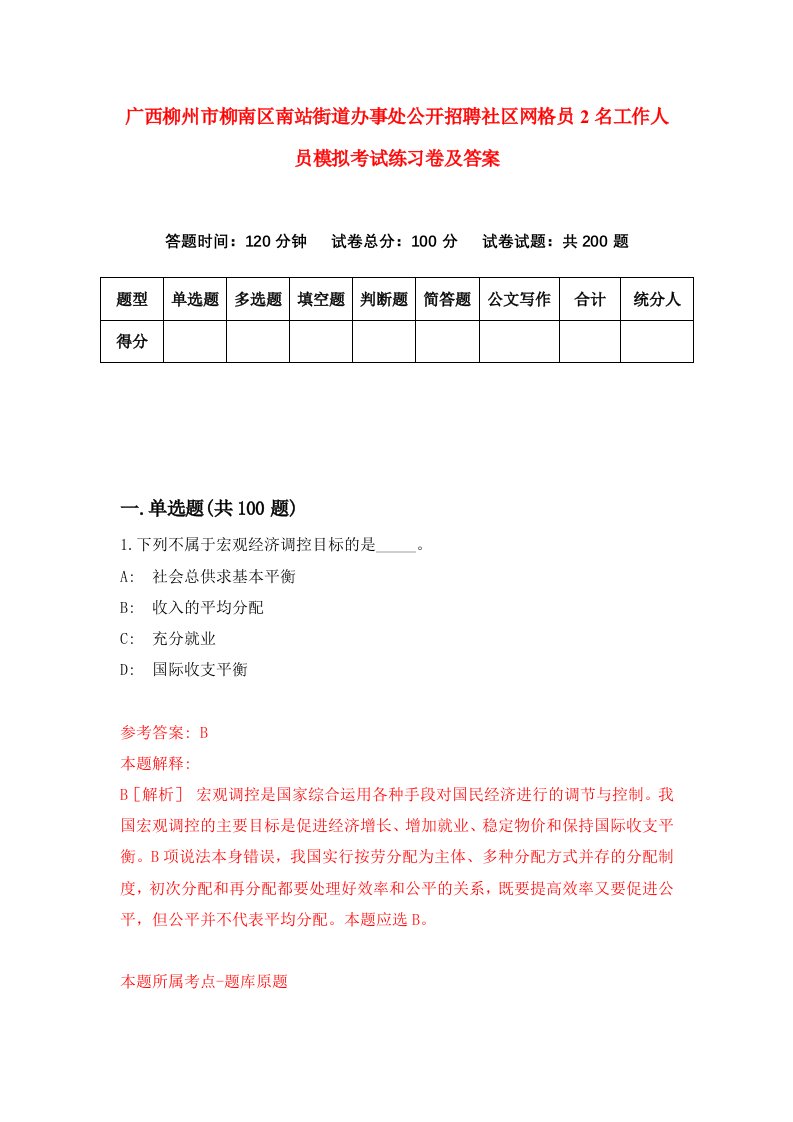 广西柳州市柳南区南站街道办事处公开招聘社区网格员2名工作人员模拟考试练习卷及答案

答题时间：120分钟　试卷总分：100分　试卷试题：共200题

| 题型 | 单选题 | 多选题 | 填空题 | 判断题 | 简答题 | 公文写作 | 合计 | 统分人 |
|---|---|---|---|---|---|---|---|---|
| 得分 | | | | | | | | |

一.单选题(共100题)

1.下列不属于宏观经济调控目标的是_____。

A:　社会总供求基本平衡

B:　收入的平均分配

C:　充分就业

D:　国际收支平衡

参考答案: B

本题解释:

B［解析］ 宏观调控是国家综合运用各种手段对国民经济进行的调节与控制。我国宏观调控的主要目标是促进经济增长、增加就业、稳定物价和保持国际收支平衡。B项说法本身错误，我国实行按劳分配为主体、多种分配方式并存的分配制度，初次分配和再分配都要处理好效率和公平的关系，既要提高效率又要促进公平，但公平并不代表平均分配。本题应选B。

本题所属考点-题库原题